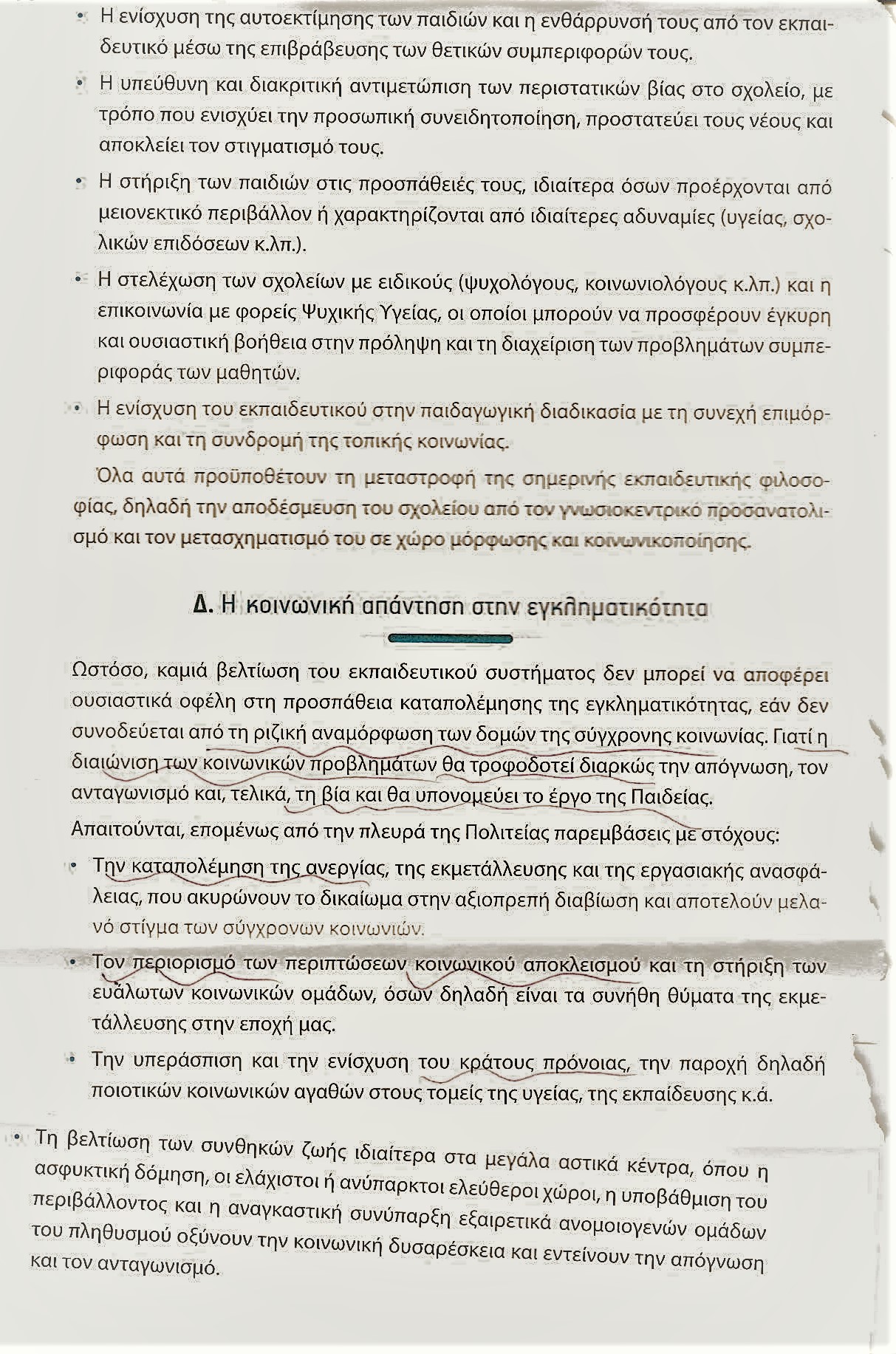 • Η ενίσχυση της αυτοεκτίμησης των παιδιών και η ενθάρρυνσή τους από τον εκπαιδευτικό μέσω της επιβράβευσης των θετικών συμπεριφορών τους.

• Η υπεύθυνη και διακριτική αντιμετώπιση των περιστατικών βίας στο σχολείο, με τρόπο που ενισχύει την προσωπική συνειδητοποίηση, προστατεύει τους νέους και αποκλείει τον στιγματισμό τους.

• Η στήριξη των παιδιών στις προσπάθειές τους, ιδιαίτερα όσων προέρχονται από μειονεκτικό περιβάλλον ή χαρακτηρίζονται από ιδιαίτερες αδυναμίες (υγείας, σχολικών επιδόσεων κ.λπ.).

• Η στελέχωση των σχολείων με ειδικούς (ψυχολόγους, κοινωνιολόγους κ.λπ.) και η επικοινωνία με φορείς Ψυχικής Υγείας, οι οποίοι μπορούν να προσφέρουν έγκυρη και ουσιαστική βοήθεια στην πρόληψη και τη διαχείριση των προβλημάτων συμπεριφοράς των μαθητών.

• Η ενίσχυση του εκπαιδευτικού στην παιδαγωγική διαδικασία με τη συνεχή επιμόρφωση και τη συνδρομή της τοπικής κοινωνίας.

Όλα αυτά προϋποθέτουν τη μεταστροφή της σημερινής εκπαιδευτικής φιλοσοφίας, δηλαδή την αποδέσμευση του σχολείου από τον γνωσιοκεντρικό προσανατολισμό και τον μετασχηματισμό του σε χώρο μόρφωσης και κοινωνικοποίησης.

Δ. Η κοινωνική απάντηση στην εγκληματικότητα

Ωστόσο, καμιά βελτίωση του εκπαιδευτικού συστήματος δεν μπορεί να αποφέρει ουσιαστικά οφέλη στη προσπάθεια καταπολέμησης της εγκληματικότητας, εάν δεν συνοδεύεται από τη ριζική αναμόρφωση των δομών της σύγχρονης κοινωνίας. Γιατί η διαιώνιση των κοινωνικών προβλημάτων θα τροφοδοτεί διαρκώς την απόγνωση, τον ανταγωνισμό και, τελικά, τη βία και θα υπονομεύει το έργο της Παιδείας.

Απαιτούνται, επομένως από την πλευρά της Πολιτείας παρεμβάσεις με στόχους:

• Την καταπολέμηση της ανεργίας, της εκμετάλλευσης και της εργασιακής ανασφάλειας, που ακυρώνουν το δικαίωμα στην αξιοπρεπή διαβίωση και αποτελούν μελανό στίγμα των σύγχρονων κοινωνιών.

• Τον περιορισμό των περιπτώσεων κοινωνικού αποκλεισμού και τη στήριξη των ευάλωτων κοινωνικών ομάδων, όσων δηλαδή είναι τα συνήθη θύματα της εκμετάλλευσης στην εποχή μας.

• Την υπεράσπιση και την ενίσχυση του κράτους πρόνοιας, την παροχή δηλαδή ποιοτικών κοινωνικών αγαθών στους τομείς της υγείας, της εκπαίδευσης κ.ά.

• Τη βελτίωση των συνθηκών ζωής ιδιαίτερα στα μεγάλα αστικά κέντρα, όπου η ασφυκτική δόμηση, οι ελάχιστοι ή ανύπαρκτοι ελεύθεροι χώροι, η υποβάθμιση του περιβάλλοντος και η αναγκαστική συνύπαρξη εξαιρετικά ανομοιογενών ομάδων του πληθυσμού οξύνουν την κοινωνική δυσαρέσκεια και εντείνουν την απόγνωση και τον ανταγωνισμό.